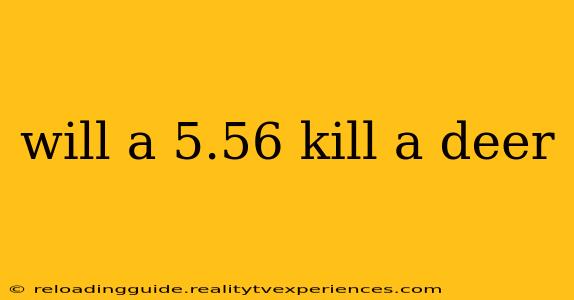 will a 5.56 kill a deer

© reloadingguide.realitytvexperiences.com